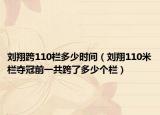 刘翔跨110栏多少时间（刘翔110米栏夺冠前一共跨了多少个栏）